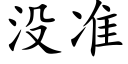 没准